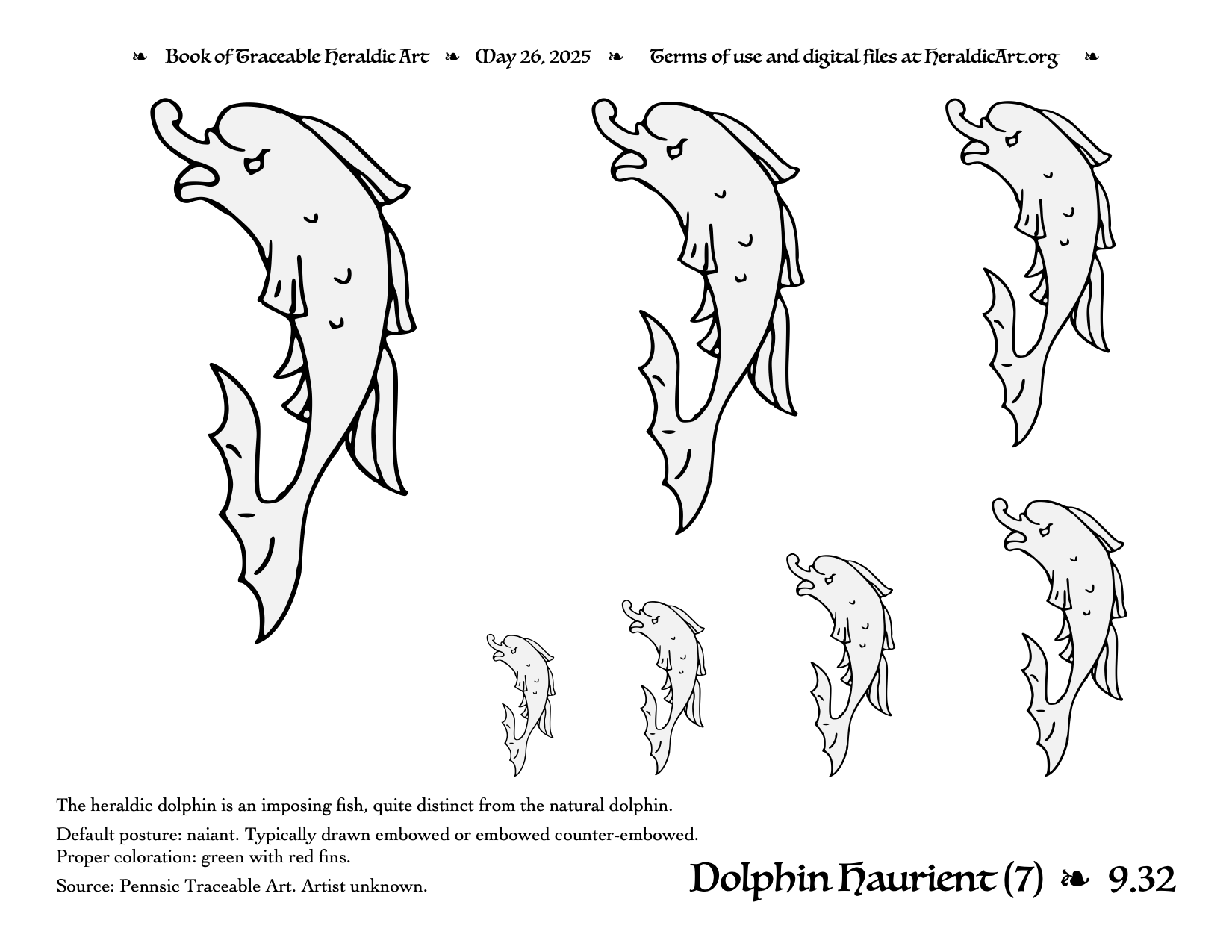 ❧ Book of Traceable Heraldic Art ❧ May 26, 2025 ❧ Terms of use and digital files at HeraldicArt.org ❧

The heraldic dolphin is an imposing fish, quite distinct from the natural dolphin.

Default posture: naiant. Typically drawn embowed or embowed counter-embowed.
Proper coloration: green with red fins.

Source: Pennsic Traceable Art. Artist unknown.

Dolphin Haurient (7) ❧ 9.32